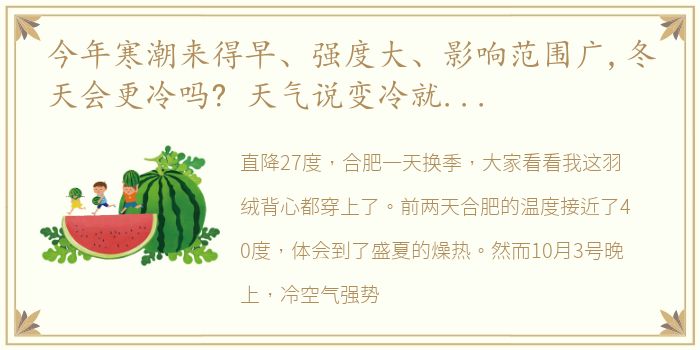 今年寒潮来得早、强度大、影响范围广，冬天会更冷吗？天气说变冷就...

直降27度，合肥一天换季，大家看看我这羽绒背心都穿上了。前两天合肥的温度接近了40度，体会到了盛夏的燥热。然而10月3号晚上，冷空气强势